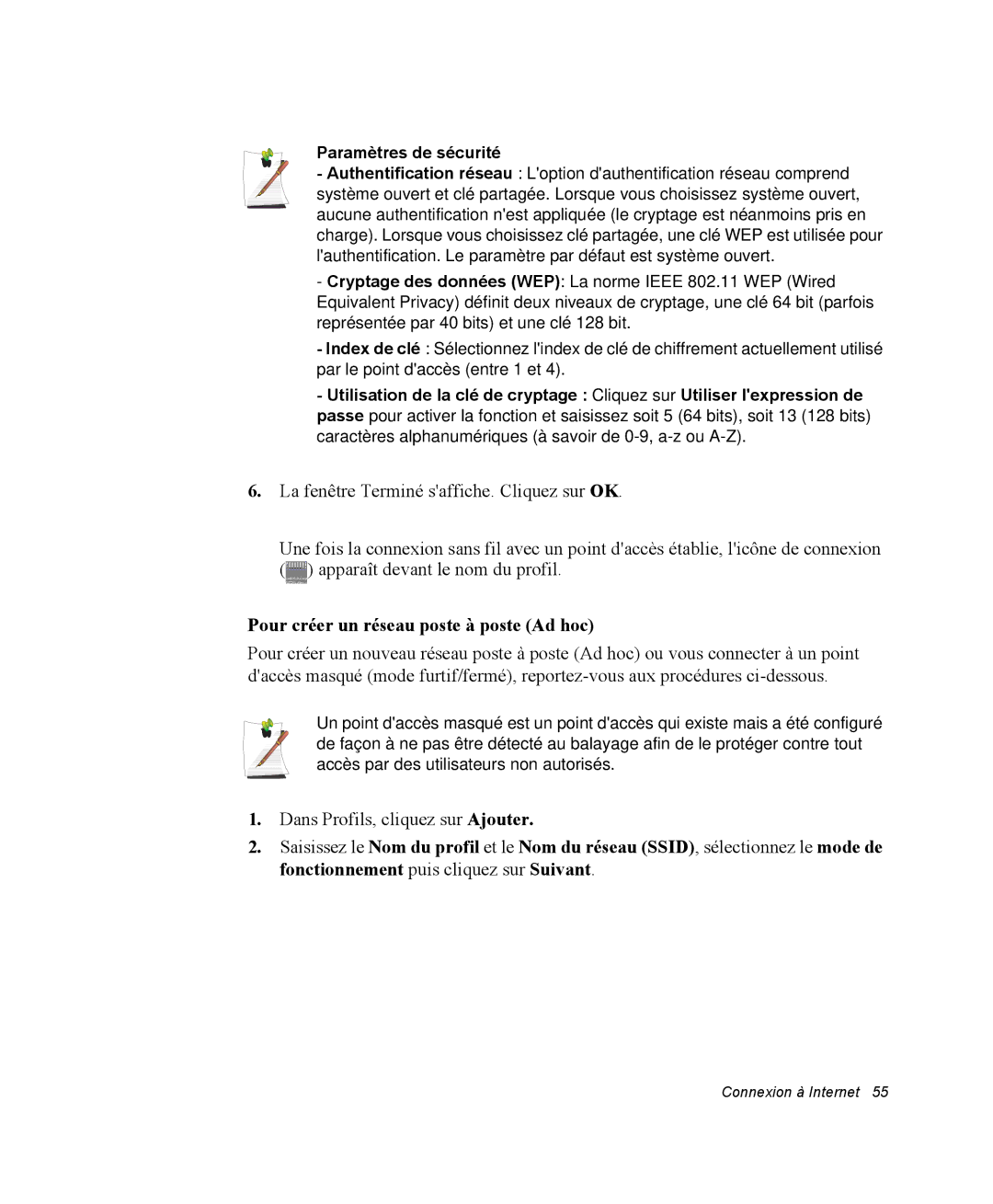 Paramètres de sécurité

- Authentification réseau : L'option d'authentification réseau comprend système ouvert et clé partagée. Lorsque vous choisissez système ouvert, aucune authentification n'est appliquée (le cryptage est néanmoins pris en charge). Lorsque vous choisissez clé partagée, une clé WEP est utilisée pour l'authentification. Le paramètre par défaut est système ouvert.

- Cryptage des données (WEP): La norme IEEE 802.11 WEP (Wired Equivalent Privacy) définit deux niveaux de cryptage, une clé 64 bit (parfois représentée par 40 bits) et une clé 128 bit.

- Index de clé : Sélectionnez l'index de clé de chiffrement actuellement utilisé par le point d'accès (entre 1 et 4).

- Utilisation de la clé de cryptage : Cliquez sur Utiliser l'expression de passe pour activer la fonction et saisissez soit 5 (64 bits), soit 13 (128 bits) caractères alphanumériques (à savoir de 0-9, a-z ou A-Z).

6. La fenêtre Terminé s'affiche. Cliquez sur OK.

Une fois la connexion sans fil avec un point d'accès établie, l'icône de connexion ( ) apparaît devant le nom du profil.

Pour créer un réseau poste à poste (Ad hoc)

Pour créer un nouveau réseau poste à poste (Ad hoc) ou vous connecter à un point d'accès masqué (mode furtif/fermé), reportez-vous aux procédures ci-dessous.

Un point d'accès masqué est un point d'accès qui existe mais a été configuré de façon à ne pas être détecté au balayage afin de le protéger contre tout accès par des utilisateurs non autorisés.

1. Dans Profils, cliquez sur Ajouter.

2. Saisissez le Nom du profil et le Nom du réseau (SSID), sélectionnez le mode de fonctionnement puis cliquez sur Suivant.

Connexion à Internet 55